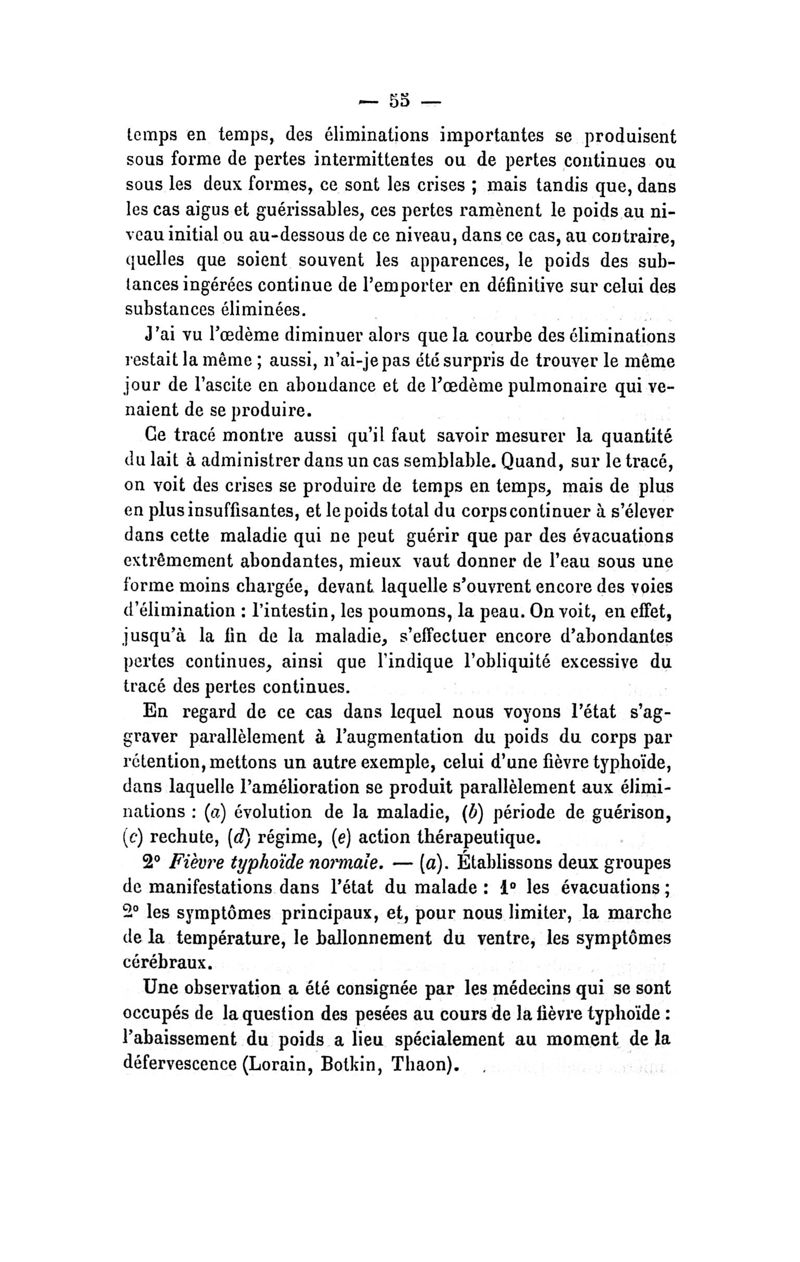 — 55 —

temps en temps, des éliminations importantes se produisent sous forme de pertes intermittentes ou de pertes continues ou sous les deux formes, ce sont les crises ; mais tandis que, dans les cas aigus et guérissables, ces pertes ramènent le poids au niveau initial ou au-dessous de ce niveau, dans ce cas, au contraire, quelles que soient souvent les apparences, le poids des substances ingérées continue de l'emporter en définitive sur celui des substances éliminées.

J'ai vu l'œdème diminuer alors que la courbe des éliminations restait la même ; aussi, n'ai-je pas été surpris de trouver le même jour de l'ascite en abondance et de l'œdème pulmonaire qui venaient de se produire.

Ce tracé montre aussi qu'il faut savoir mesurer la quantité du lait à administrer dans un cas semblable. Quand, sur le tracé, on voit des crises se produire de temps en temps, mais de plus en plus insuffisantes, et le poids total du corps continuer à s'élever dans cette maladie qui ne peut guérir que par des évacuations extrêmement abondantes, mieux vaut donner de l'eau sous une forme moins chargée, devant laquelle s'ouvrent encore des voies d'élimination : l'intestin, les poumons, la peau. On voit, en effet, jusqu'à la fin de la maladie, s'effectuer encore d'abondantes pertes continues, ainsi que l'indique l'obliquité excessive du tracé des pertes continues.

En regard de ce cas dans lequel nous voyons l'état s'aggraver parallèlement à l'augmentation du poids du corps par rétention, mettons un autre exemple, celui d'une fièvre typhoïde, dans laquelle l'amélioration se produit parallèlement aux éliminations : (a) évolution de la maladie, (b) période de guérison, (c) rechute, (d) régime, (e) action thérapeutique.

2° Fièvre typhoïde normale. — (a). Établissons deux groupes de manifestations dans l'état du malade : 1° les évacuations ; 2° les symptômes principaux, et, pour nous limiter, la marche de la température, le ballonnement du ventre, les symptômes cérébraux.

Une observation a été consignée par les médecins qui se sont occupés de la question des pesées au cours de la fièvre typhoïde : l'abaissement du poids a lieu spécialement au moment de la défervescence (Lorain, Botkin, Thaon).